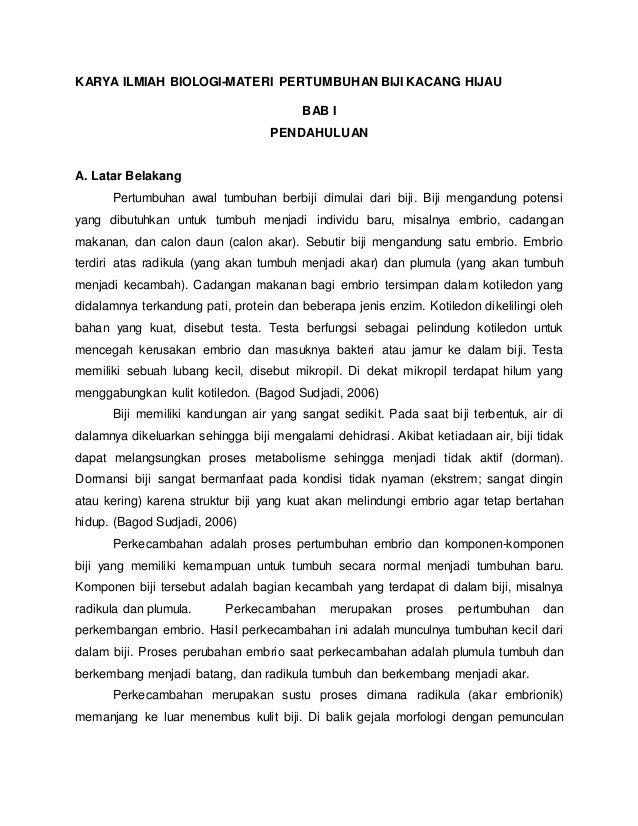 KARYA ILMIAH BIOLOGI-MATERI PERTUMBUHAN BIJI KACANG HIJAU

BAB I
PENDAHULUAN

A. Latar Belakang

Pertumbuhan awal tumbuhan berbiji dimulai dari biji. Biji mengandung potensi yang dibutuhkan untuk tumbuh menjadi individu baru, misalnya embrio, cadangan makanan, dan calon daun (calon akar). Sebutir biji mengandung satu embrio. Embrio terdiri atas radikula (yang akan tumbuh menjadi akar) dan plumula (yang akan tumbuh menjadi kecambah). Cadangan makanan bagi embrio tersimpan dalam kotiledon yang didalamnya terkandung pati, protein dan beberapa jenis enzim. Kotiledon dikelilingi oleh bahan yang kuat, disebut testa. Testa berfungsi sebagai pelindung kotiledon untuk mencegah kerusakan embrio dan masuknya bakteri atau jamur ke dalam biji. Testa memiliki sebuah lubang kecil, disebut mikropil. Di dekat mikropil terdapat hilum yang menggabungkan kulit kotiledon. (Bagod Sudjadi, 2006)

Biji memiliki kandungan air yang sangat sedikit. Pada saat biji terbentuk, air di dalamnya dikeluarkan sehingga biji mengalami dehidrasi. Akibat ketiadaan air, biji tidak dapat melangsungkan proses metabolisme sehingga menjadi tidak aktif (dorman). Dormansi biji sangat bermanfaat pada kondisi tidak nyaman (ekstrem; sangat dingin atau kering) karena struktur biji yang kuat akan melindungi embrio agar tetap bertahan hidup. (Bagod Sudjadi, 2006)

Perkecambahan adalah proses pertumbuhan embrio dan komponen-komponen biji yang memiliki kemampuan untuk tumbuh secara normal menjadi tumbuhan baru. Komponen biji tersebut adalah bagian kecambah yang terdapat di dalam biji, misalnya radikula dan plumula. Perkecambahan merupakan proses pertumbuhan dan perkembangan embrio. Hasil perkecambahan ini adalah munculnya tumbuhan kecil dari dalam biji. Proses perubahan embrio saat perkecambahan adalah plumula tumbuh dan berkembang menjadi batang, dan radikula tumbuh dan berkembang menjadi akar.

Perkecambahan merupakan sustu proses dimana radikula (akar embrionik) memanjang ke luar menembus kulit biji. Di balik gejala morfologi dengan pemunculan